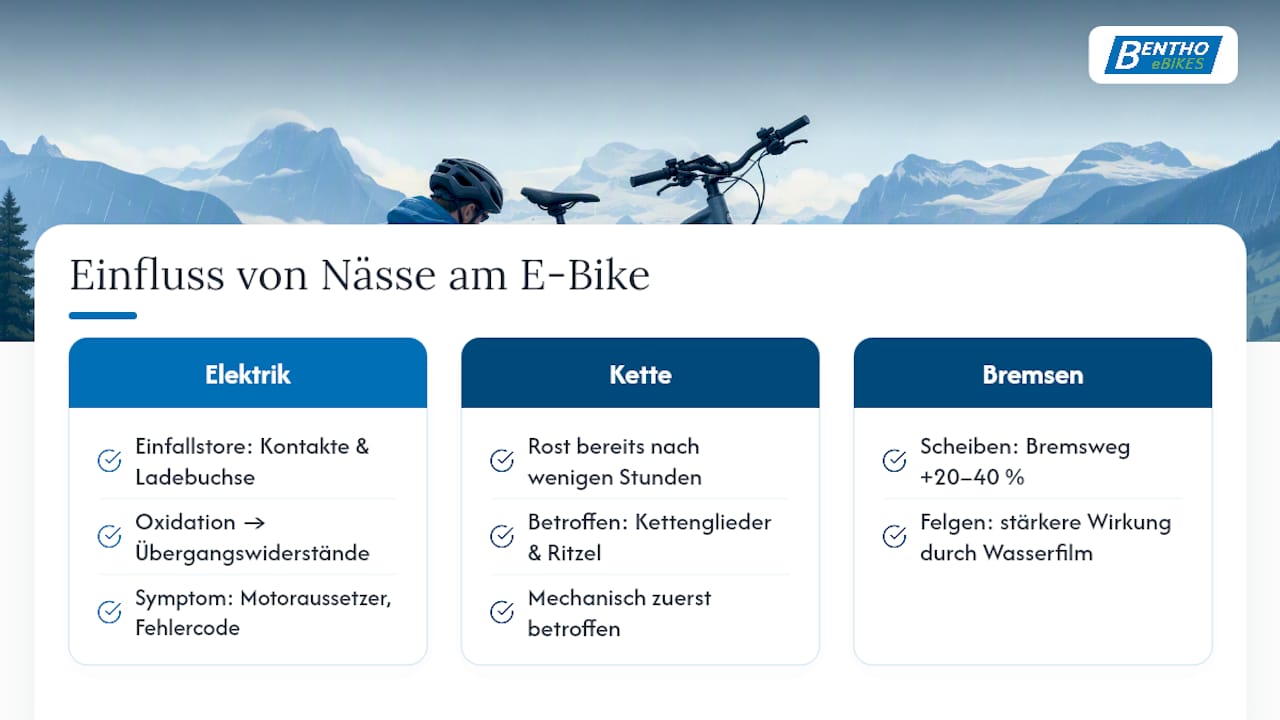 BENTHO eBIKES

Einfluss von Nässe am E-Bike

Elektrik

Einfallstore: Kontakte & Ladebuchse

Oxidation → Übergangswiderstände

Symptom: Motoraussetzer, Fehlercode

Kette

Rost bereits nach wenigen Stunden

Betroffen: Kettenglieder & Ritzel

Mechanisch zuerst betroffen

Bremsen

Scheiben: Bremsweg +20–40 %

Felgen: stärkere Wirkung durch Wasserfilm